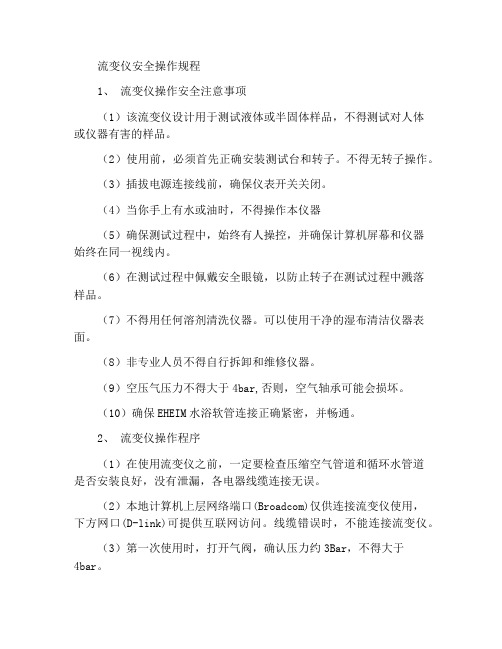 流变仪安全操作规程

1、 流变仪操作安全注意事项

（1）该流变仪设计用于测试液体或半固体样品，不得测试对人体或仪器有害的样品。

（2）使用前，必须首先正确安装测试台和转子。不得无转子操作。

（3）插拔电源连接线前，确保仪表开关关闭。

（4）当你手上有水或油时，不得操作本仪器

（5）确保测试过程中，始终有人操控，并确保计算机屏幕和仪器始终在同一视线内。

（6）在测试过程中佩戴安全眼镜，以防止转子在测试过程中溅落样品。

（7）不得用任何溶剂清洗仪器。可以使用干净的湿布清洁仪器表面。

（8）非专业人员不得自行拆卸和维修仪器。

（9）空压气压力不得大于 4bar,否则，空气轴承可能会损坏。

（10）确保 EHEIM 水浴软管连接正确紧密，并畅通。

2、 流变仪操作程序

（1）在使用流变仪之前，一定要检查压缩空气管道和循环水管道是否安装良好，没有泄漏，各电器线缆连接无误。

（2）本地计算机上层网络端口(Broadcom)仅供连接流变仪使用，下方网口(D-link)可提供互联网访问。线缆错误时，不能连接流变仪。

（3）第一次使用时，打开气阀，确认压力约 3Bar，不得大于 4bar。